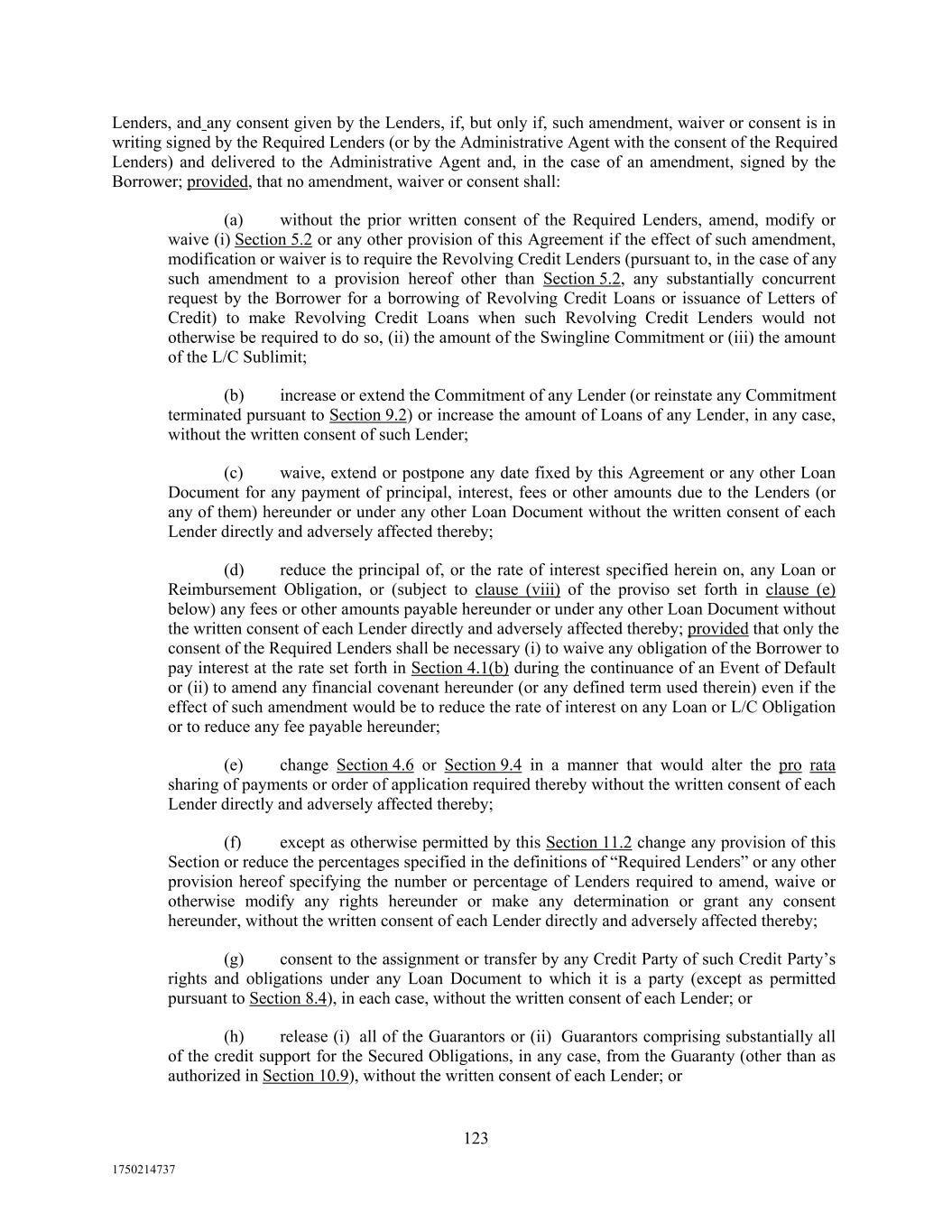 Lenders, and any consent given by the Lenders, if, but only if, such amendment, waiver or consent is in writing signed by the Required Lenders (or by the Administrative Agent with the consent of the Required Lenders) and delivered to the Administrative Agent and, in the case of an amendment, signed by the Borrower; provided, that no amendment, waiver or consent shall:

(a) without the prior written consent of the Required Lenders, amend, modify or waive (i) Section 5.2 or any other provision of this Agreement if the effect of such amendment, modification or waiver is to require the Revolving Credit Lenders (pursuant to, in the case of any such amendment to a provision hereof other than Section 5.2, any substantially concurrent request by the Borrower for a borrowing of Revolving Credit Loans or issuance of Letters of Credit) to make Revolving Credit Loans when such Revolving Credit Lenders would not otherwise be required to do so, (ii) the amount of the Swingline Commitment or (iii) the amount of the L/C Sublimit;

(b) increase or extend the Commitment of any Lender (or reinstate any Commitment terminated pursuant to Section 9.2) or increase the amount of Loans of any Lender, in any case, without the written consent of such Lender;

(c) waive, extend or postpone any date fixed by this Agreement or any other Loan Document for any payment of principal, interest, fees or other amounts due to the Lenders (or any of them) hereunder or under any other Loan Document without the written consent of each Lender directly and adversely affected thereby;

(d) reduce the principal of, or the rate of interest specified herein on, any Loan or Reimbursement Obligation, or (subject to clause (viii) of the proviso set forth in clause (e) below) any fees or other amounts payable hereunder or under any other Loan Document without the written consent of each Lender directly and adversely affected thereby; provided that only the consent of the Required Lenders shall be necessary (i) to waive any obligation of the Borrower to pay interest at the rate set forth in Section 4.1(b) during the continuance of an Event of Default or (ii) to amend any financial covenant hereunder (or any defined term used therein) even if the effect of such amendment would be to reduce the rate of interest on any Loan or L/C Obligation or to reduce any fee payable hereunder;

(e) change Section 4.6 or Section 9.4 in a manner that would alter the pro rata sharing of payments or order of application required thereby without the written consent of each Lender directly and adversely affected thereby;

(f) except as otherwise permitted by this Section 11.2 change any provision of this Section or reduce the percentages specified in the definitions of “Required Lenders” or any other provision hereof specifying the number or percentage of Lenders required to amend, waive or otherwise modify any rights hereunder or make any determination or grant any consent hereunder, without the written consent of each Lender directly and adversely affected thereby;

(g) consent to the assignment or transfer by any Credit Party of such Credit Party’s rights and obligations under any Loan Document to which it is a party (except as permitted pursuant to Section 8.4), in each case, without the written consent of each Lender; or

(h) release (i) all of the Guarantors or (ii) Guarantors comprising substantially all of the credit support for the Secured Obligations, in any case, from the Guaranty (other than as authorized in Section 10.9), without the written consent of each Lender; or

123

1750214737